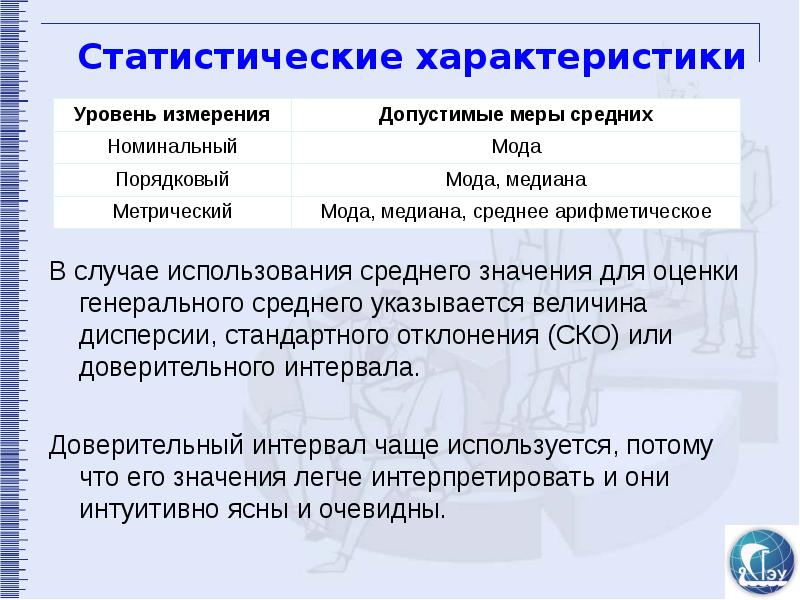 Статистические характеристики

| Уровень измерения | Допустимые меры средних |
|---|---|
| Номинальный | Мода |
| Порядковый | Мода, медиана |
| Метрический | Мода, медиана, среднее арифметическое |

В случае использования среднего значения для оценки генерального среднего указывается величина дисперсии, стандартного отклонения (СКО) или доверительного интервала.

Доверительный интервал чаще используется, потому что его значения легче интерпретировать и они интуитивно ясны и очевидны.

ГЭУ